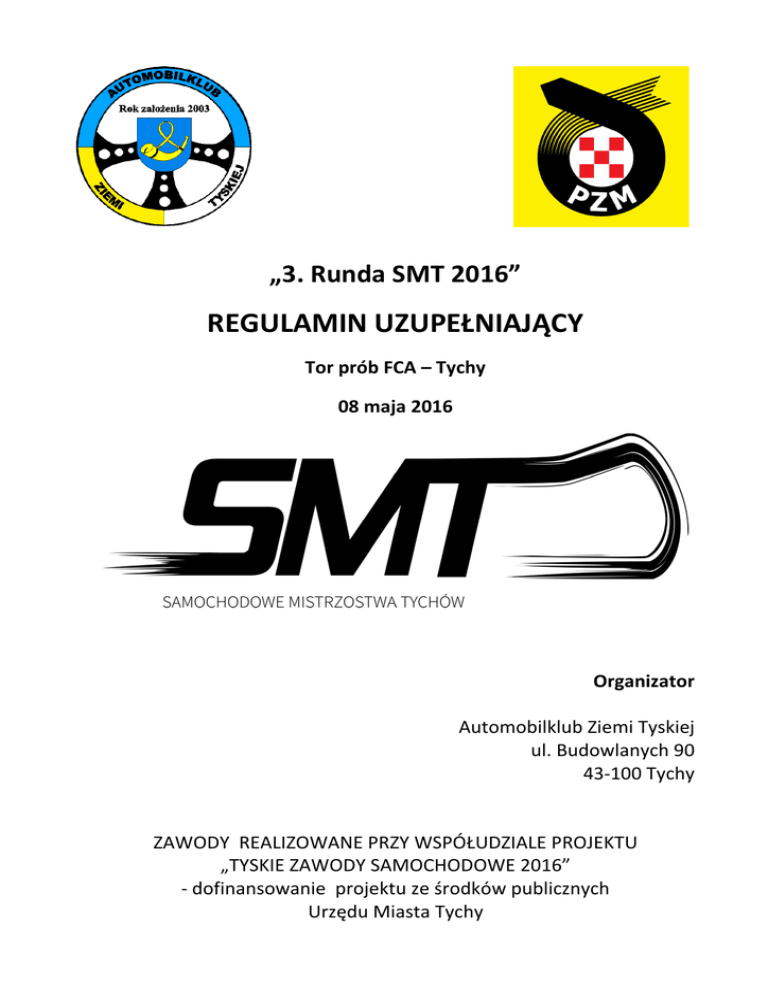 AUTOMOBILKLUB
Rok założenia 2003
ZIEMI TYSKIEJ

PZM

„3. Runda SMT 2016”

REGULAMIN UZUPEŁNIAJĄCY

Tor prób FCA – Tychy

08 maja 2016

SMT

SAMOCHODOWE MISTRZOSTWA TYCHÓW

Organizator

Automobilklub Ziemi Tyskiej
ul. Budowlanych 90
43-100 Tychy

ZAWODY REALIZOWANE PRZY WSPÓŁUDZIALE PROJEKTU
„TYSKIE ZAWODY SAMOCHODOWE 2016”
- dofinansowanie projektu ze środków publicznych
Urzędu Miasta Tychy